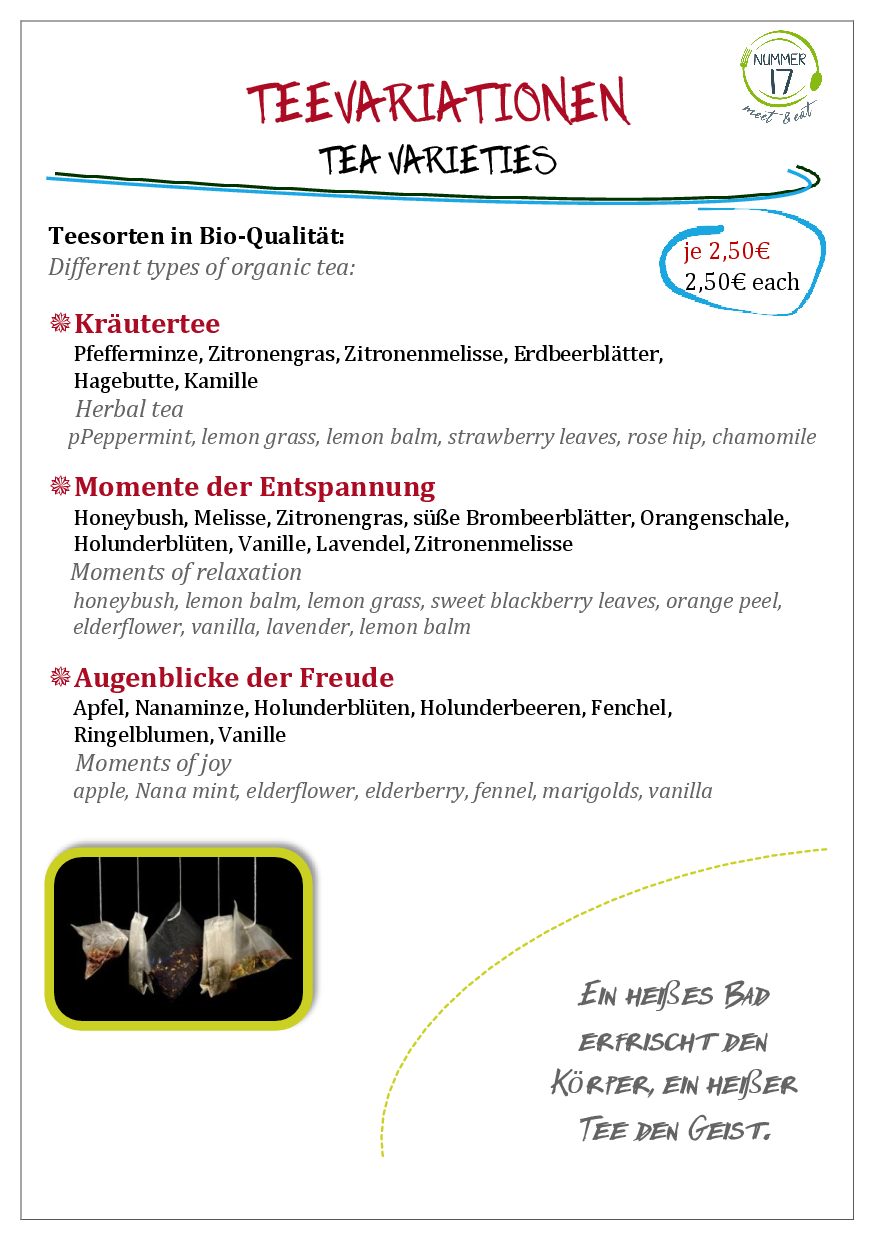 NUMMER 17
meet & eat

TEEVARIATIONEN
TEA VARIETIES

Teesorten in Bio-Qualität:
Different types of organic tea:

je 2,50€
2,50€ each

Kräutertee
Pfefferminze, Zitronengras, Zitronenmelisse, Erdbeerblätter, Hagebutte, Kamille
Herbal tea
pPeppermint, lemon grass, lemon balm, strawberry leaves, rose hip, chamomile

Momente der Entspannung
Honeybush, Melisse, Zitronengras, süße Brombeerblätter, Orangenschale, Holunderblüten, Vanille, Lavendel, Zitronenmelisse
Moments of relaxation
honeybush, lemon balm, lemon grass, sweet blackberry leaves, orange peel, elderflower, vanilla, lavender, lemon balm

Augenblicke der Freude
Apfel, Nanaminze, Holunderblüten, Holunderbeeren, Fenchel, Ringelblumen, Vanille
Moments of joy
apple, Nana mint, elderflower, elderberry, fennel, marigolds, vanilla

Ein heißes Bad erfrischt den Körper, ein heißer Tee den Geist.